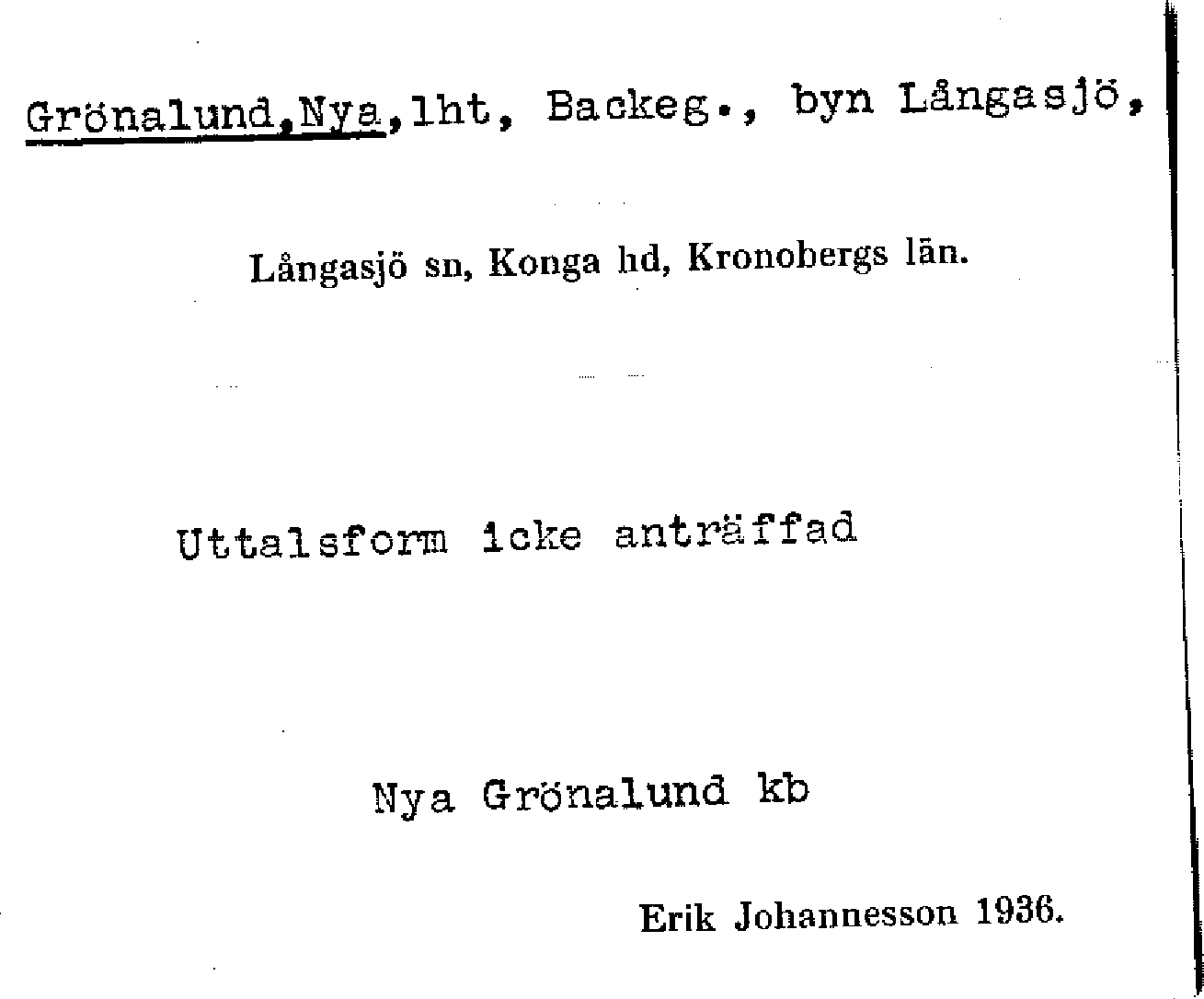 Grönalund,Nya,lht, Backeg., byn Långasjö,

Långasjö sn, Konga hd, Kronobergs län.

Uttalsform icke anträffad

Nya Grönalund kb

Erik Johannesson 1936.